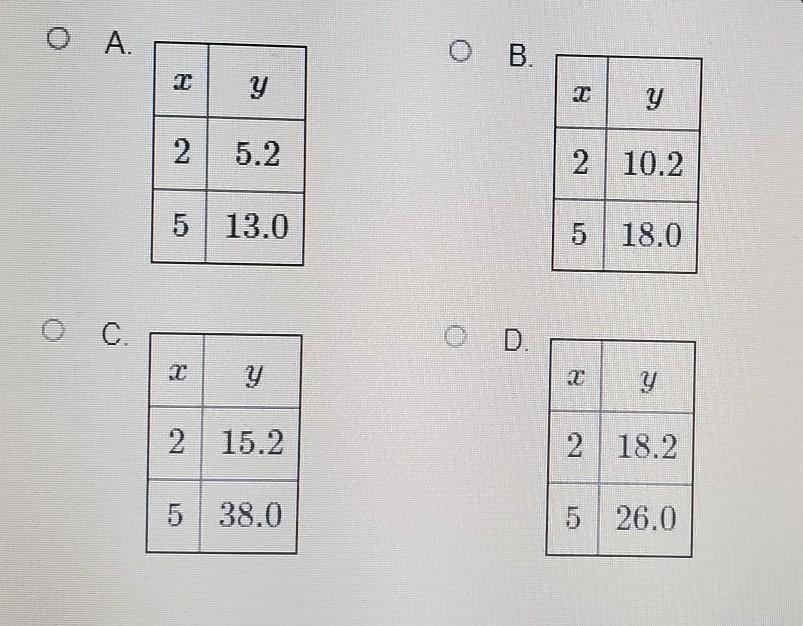 ○ A.

| $x$ | $y$ |
|---|---|
| 2 | 5.2 |
| 5 | 13.0 |

○ B.

| $x$ | $y$ |
|---|---|
| 2 | 10.2 |
| 5 | 18.0 |

○ C.

| $x$ | $y$ |
|---|---|
| 2 | 15.2 |
| 5 | 38.0 |

○ D.

| $x$ | $y$ |
|---|---|
| 2 | 18.2 |
| 5 | 26.0 |